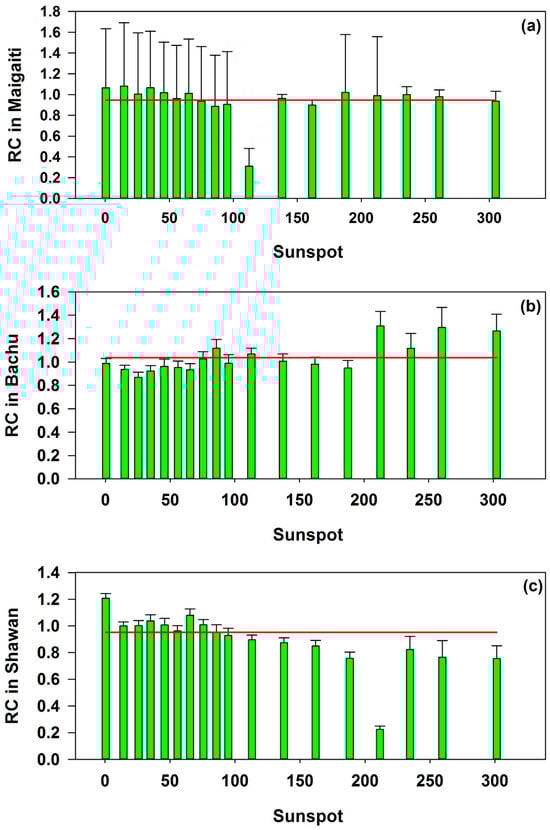 (a)
RC in Maigaiti
1.8
1.6
1.4
1.2
1.0
0.8
0.6
0.4
0.2
0.0
0
50
100
150
200
250
300
Sunspot

(b)
RC in Bachu
1.6
1.4
1.2
1.0
0.8
0.6
0.4
0.2
0.0
0
50
100
150
200
250
300
Sunspot

(c)
RC in Shawan
1.4
1.2
1.0
0.8
0.6
0.4
0.2
0.0
0
50
100
150
200
250
300
Sunspot